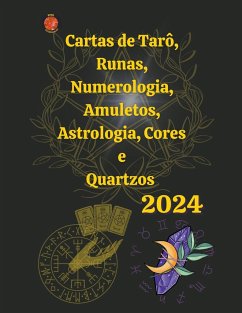 Cartas de Tarô, Runas, Numerologia, Amuletos, Astrologia, Cores e Quartzos

2024